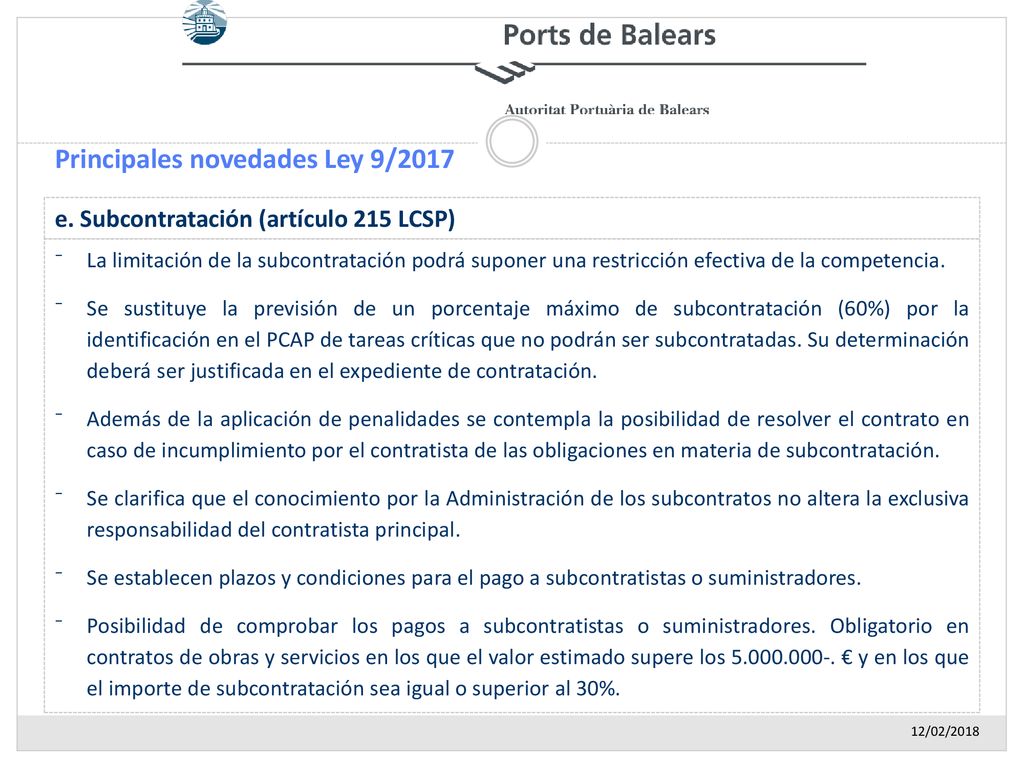 Ports de Balears

Autoritat Portuària de Balears

Principales novedades Ley 9/2017

e. Subcontratación (artículo 215 LCSP)

- La limitación de la subcontratación podrá suponer una restricción efectiva de la competencia.

- Se sustituye la previsión de un porcentaje máximo de subcontratación (60%) por la identificación en el PCAP de tareas críticas que no podrán ser subcontratadas. Su determinación deberá ser justificada en el expediente de contratación.

- Además de la aplicación de penalidades se contempla la posibilidad de resolver el contrato en caso de incumplimiento por el contratista de las obligaciones en materia de subcontratación.

- Se clarifica que el conocimiento por la Administración de los subcontratos no altera la exclusiva responsabilidad del contratista principal.

- Se establecen plazos y condiciones para el pago a subcontratistas o suministradores.

- Posibilidad de comprobar los pagos a subcontratistas o suministradores. Obligatorio en contratos de obras y servicios en los que el valor estimado supere los 5.000.000-. € y en los que el importe de subcontratación sea igual o superior al 30%.

12/02/2018